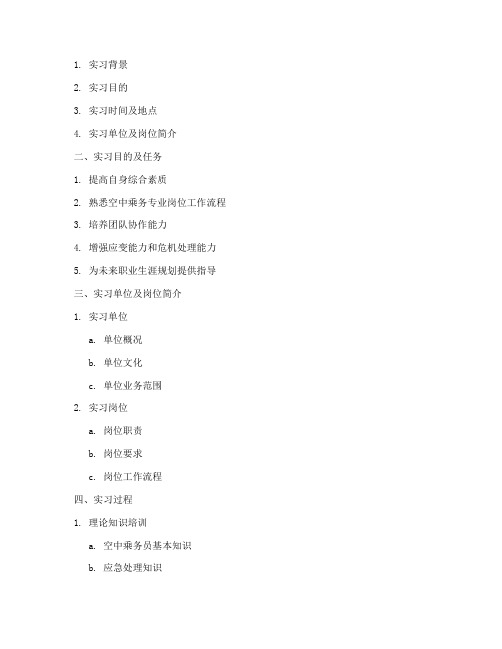 1. 实习背景

2. 实习目的

3. 实习时间及地点

4. 实习单位及岗位简介

二、实习目的及任务

1. 提高自身综合素质

2. 熟悉空中乘务专业岗位工作流程

3. 培养团队协作能力

4. 增强应变能力和危机处理能力

5. 为未来职业生涯规划提供指导

三、实习单位及岗位简介

1. 实习单位

a. 单位概况

b. 单位文化

c. 单位业务范围

2. 实习岗位

a. 岗位职责

b. 岗位要求

c. 岗位工作流程

四、实习过程

1. 理论知识培训

a. 空中乘务员基本知识

b. 应急处理知识